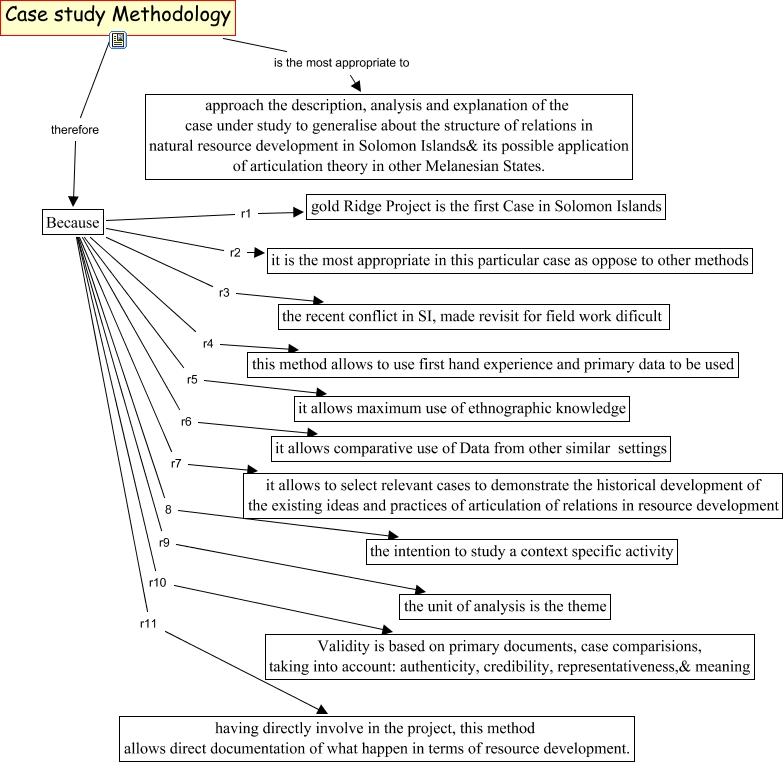 Case study Methodology

is the most appropriate to

approach the description, analysis and explanation of the case under study to generalise about the structure of relations in natural resource development in Solomon Islands& its possible application of articulation theory in other Melanesian States.

therefore

Because

r1

gold Ridge Project is the first Case in Solomon Islands

r2

it is the most appropriate in this particular case as oppose to other methods

r3

the recent conflict in SI, made revisit for field work dificult

r4

this method allows to use first hand experience and primary data to be used

r5

it allows maximum use of ethnographic knowledge

r6

it allows comparative use of Data from other similar settings

r7

it allows to select relevant cases to demonstrate the historical development of the existing ideas and practices of articulation of relations in resource development

8

the intention to study a context specific activity

r9

the unit of analysis is the theme

r10

Validity is based on primary documents, case comparisions, taking into account: authenticity, credibility, representativeness,& meaning

r11

having directly involve in the project, this method allows direct documentation of what happen in terms of resource development.